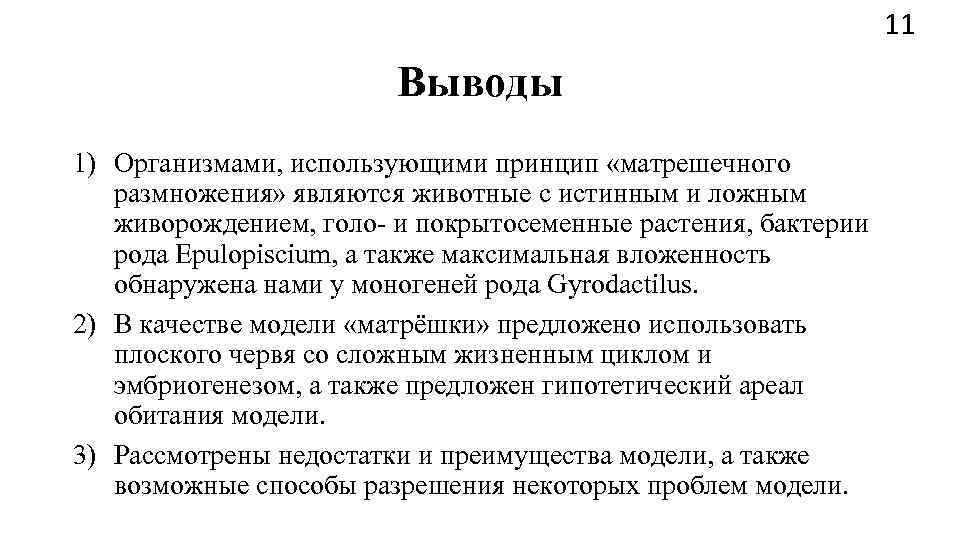 11

Выводы

1) Организмами, использующими принцип «матрешечного размножения» являются животные с истинным и ложным живорождением, голо- и покрытосеменные растения, бактерии рода Epulopiscium, а также максимальная вложенность обнаружена нами у моногеней рода Gyrodactilus.

2) В качестве модели «матрёшки» предложено использовать плоского червя со сложным жизненным циклом и эмбриогенезом, а также предложен гипотетический ареал обитания модели.

3) Рассмотрены недостатки и преимущества модели, а также возможные способы разрешения некоторых проблем модели.